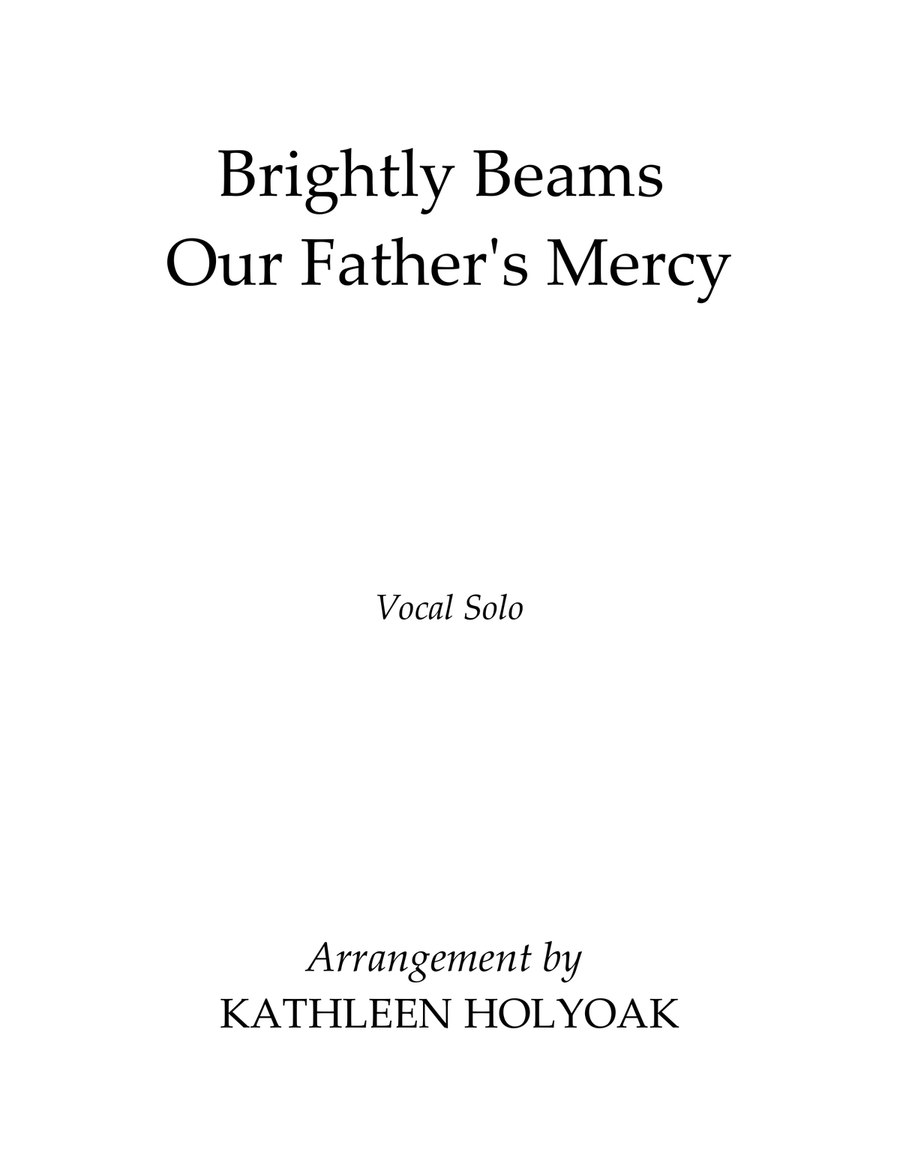 Brightly Beams
Our Father's Mercy

Vocal Solo

Arrangement by
KATHLEEN HOLYOAK